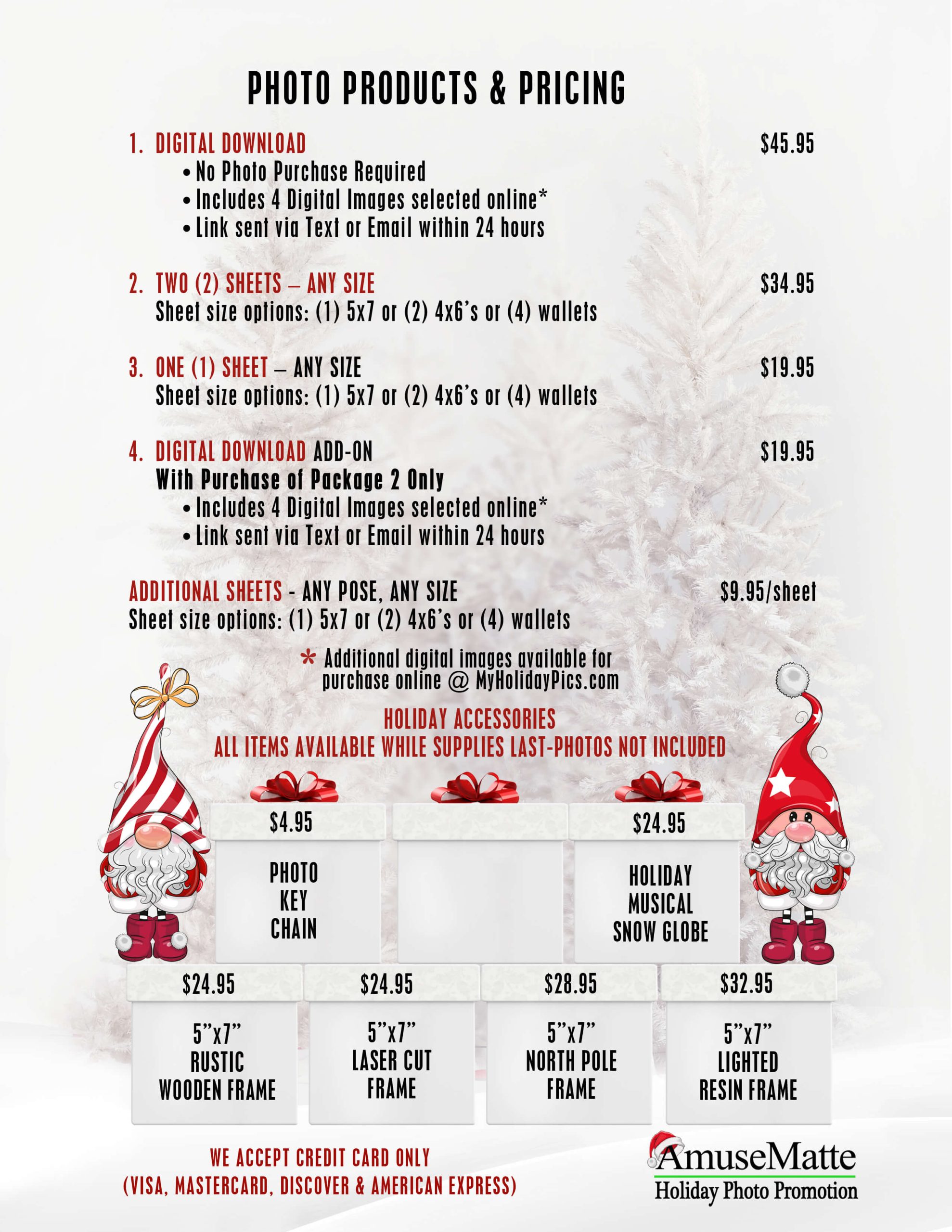 PHOTO PRODUCTS & PRICING

1. DIGITAL DOWNLOAD $45.95
• No Photo Purchase Required
• Includes 4 Digital Images selected online*
• Link sent via Text or Email within 24 hours

2. TWO (2) SHEETS – ANY SIZE $34.95
Sheet size options: (1) 5x7 or (2) 4x6's or (4) wallets

3. ONE (1) SHEET – ANY SIZE $19.95
Sheet size options: (1) 5x7 or (2) 4x6's or (4) wallets

4. DIGITAL DOWNLOAD ADD-ON $19.95
With Purchase of Package 2 Only
• Includes 4 Digital Images selected online*
• Link sent via Text or Email within 24 hours

ADDITIONAL SHEETS - ANY POSE, ANY SIZE $9.95/sheet
Sheet size options: (1) 5x7 or (2) 4x6's or (4) wallets

* Additional digital images available for purchase online @ MyHolidayPics.com

HOLIDAY ACCESSORIES
ALL ITEMS AVAILABLE WHILE SUPPLIES LAST-PHOTOS NOT INCLUDED

$4.95
PHOTO KEY CHAIN

$24.95
HOLIDAY MUSICAL SNOW GLOBE

$24.95
5"x7" RUSTIC WOODEN FRAME

$24.95
5"x7" LASER CUT FRAME

$28.95
5"x7" NORTH POLE FRAME

$32.95
5"x7" LIGHTED RESIN FRAME

WE ACCEPT CREDIT CARD ONLY
(VISA, MASTERCARD, DISCOVER & AMERICAN EXPRESS)

AmuseMatte
Holiday Photo Promotion